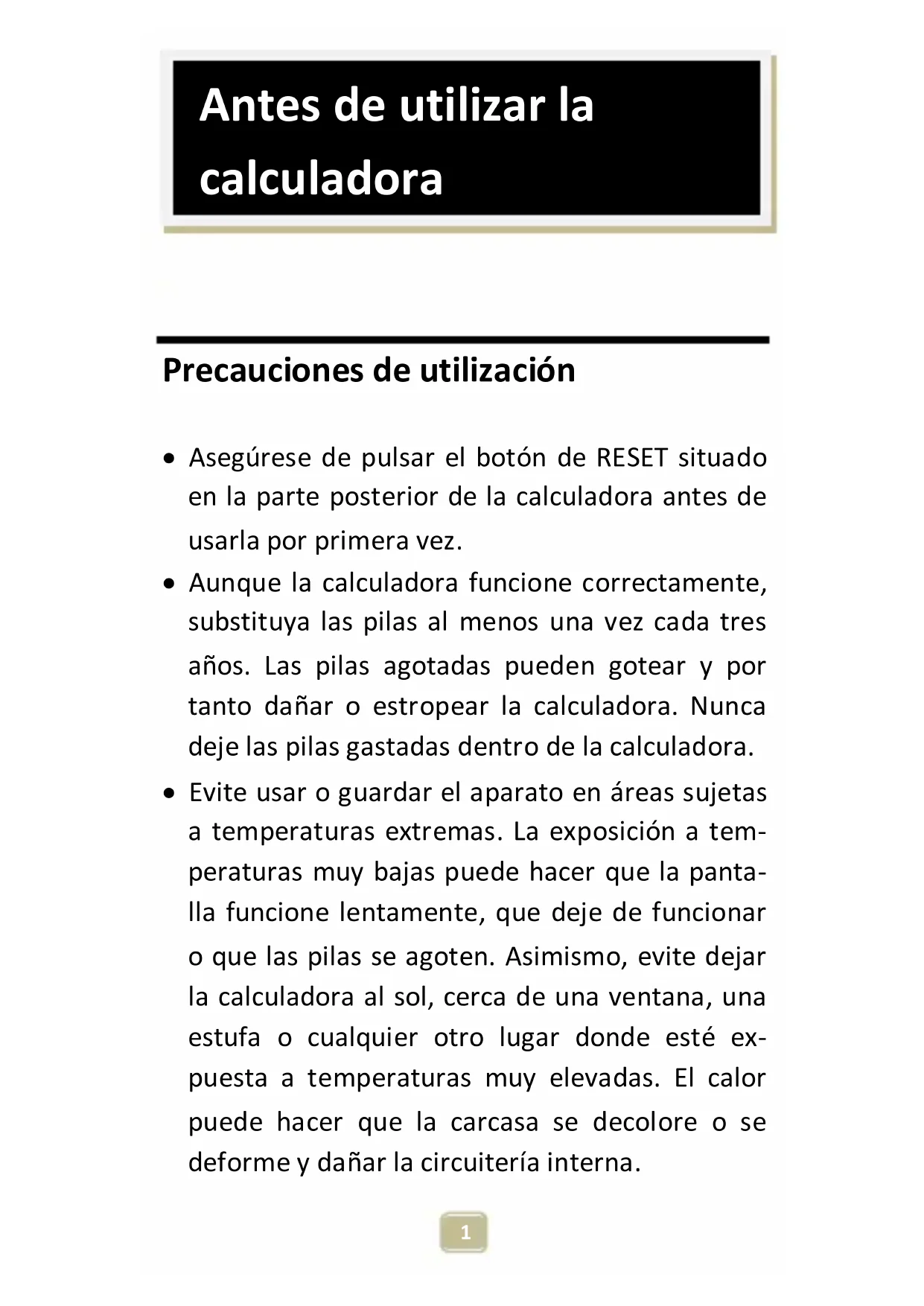 Antes de utilizar la calculadora

Precauciones de utilización

• Asegúrese de pulsar el botón de RESET situado en la parte posterior de la calculadora antes de usarla por primera vez.
• Aunque la calculadora funcione correctamente, substituya las pilas al menos una vez cada tres años. Las pilas agotadas pueden gotear y por tanto dañar o estropear la calculadora. Nunca deje las pilas gastadas dentro de la calculadora.
• Evite usar o guardar el aparato en áreas sujetas a temperaturas extremas. La exposición a temperaturas muy bajas puede hacer que la pantalla funcione lentamente, que deje de funcionar o que las pilas se agoten. Asimismo, evite dejar la calculadora al sol, cerca de una ventana, una estufa o cualquier otro lugar donde esté expuesta a temperaturas muy elevadas. El calor puede hacer que la carcasa se decolore o se deforme y dañar la circuitería interna.

1